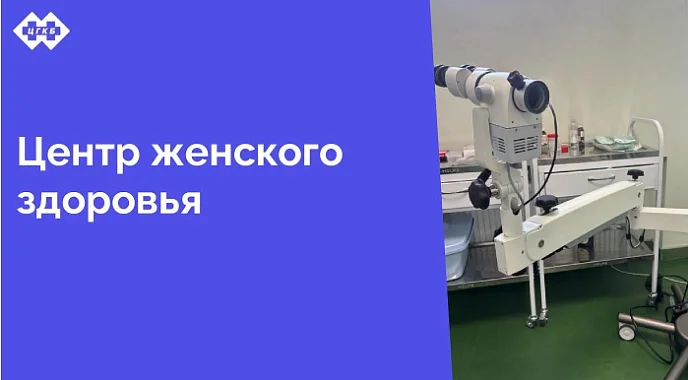 ЦГКБ

Центр женского здоровья